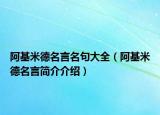 阿基米德名言名句大全（阿基米德名言简介介绍）